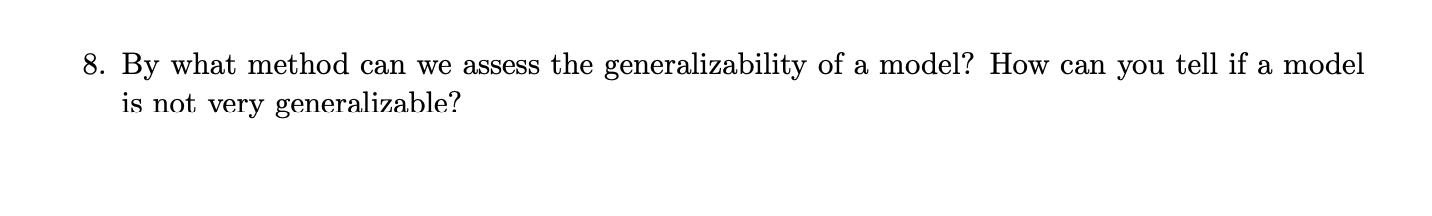 8. By what method can we assess the generalizability of a model? How can you tell if a model is not very generalizable?